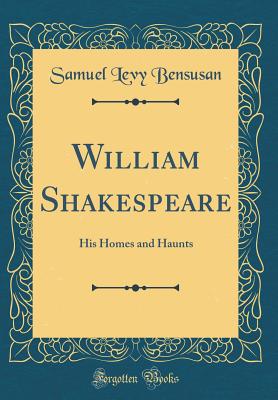 Samuel Levy Bensusan

William Shakespeare

His Homes and Haunts

Forgotten Books